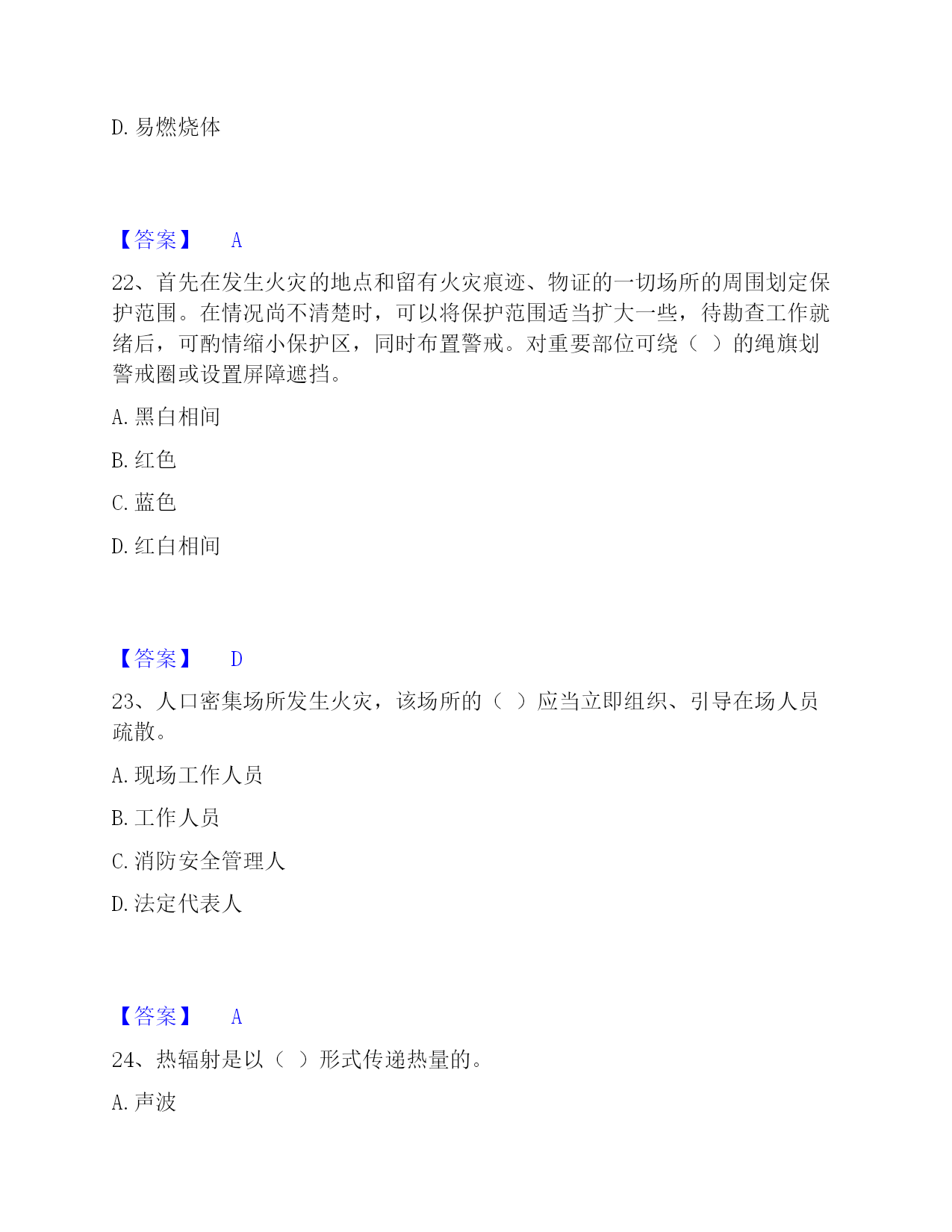 D. 易燃烧体

【答案】 A

22、首先在发生火灾的地点和留有火灾痕迹、物证的一切场所的周围划定保护范围。在情况尚不清楚时，可以将保护范围适当扩大一些，待勘查工作就绪后，可酌情缩小保护区，同时布置警戒。对重要部位可绕（ ）的绳旗划警戒圈或设置屏障遮挡。

A. 黑白相间

B. 红色

C. 蓝色

D. 红白相间

【答案】 D

23、人口密集场所发生火灾，该场所的（ ）应当立即组织、引导在场人员疏散。

A. 现场工作人员

B. 工作人员

C. 消防安全管理人

D. 法定代表人

【答案】 A

24、热辐射是以（ ）形式传递热量的。

A. 声波